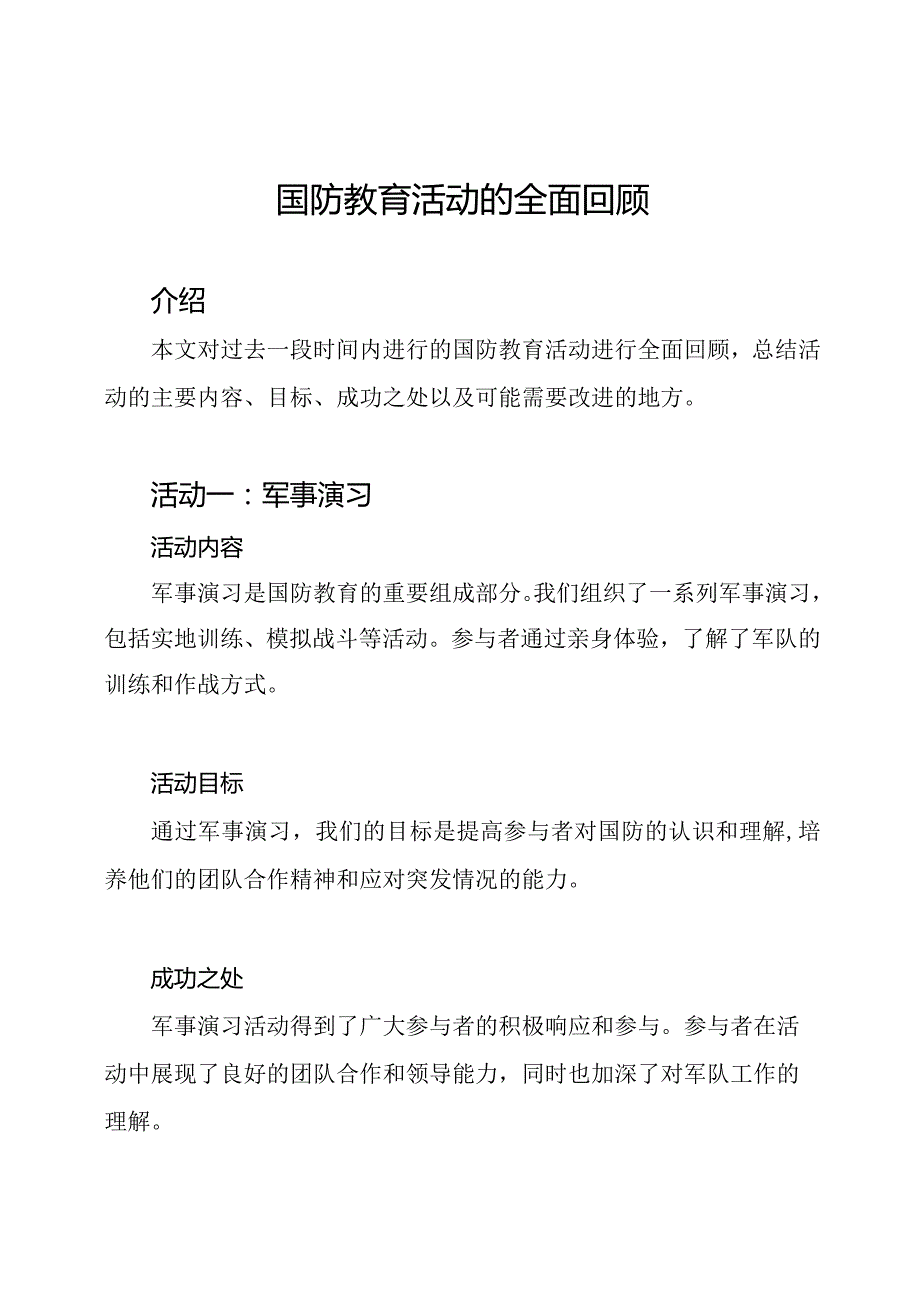 国防教育活动的全面回顾

介绍

本文对过去一段时间内进行的国防教育活动进行全面回顾，总结活动的主要内容、目标、成功之处以及可能需要改进的地方。

活动一：军事演习

活动内容

军事演习是国防教育的重要组成部分。我们组织了一系列军事演习，包括实地训练、模拟战斗等活动。参与者通过亲身体验，了解了军队的训练和作战方式。

活动目标

通过军事演习，我们的目标是提高参与者对国防的认识和理解，培养他们的团队合作精神和应对突发情况的能力。

成功之处

军事演习活动得到了广大参与者的积极响应和参与。参与者在活动中展现了良好的团队合作和领导能力，同时也加深了对军队工作的理解。